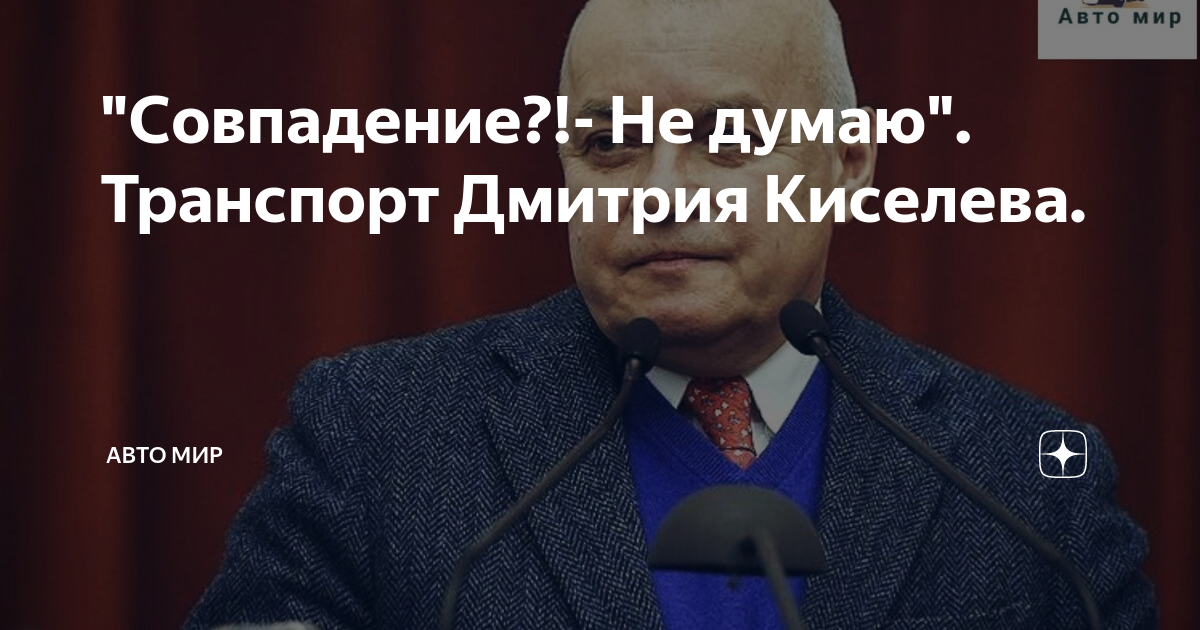 Авто мир

"Совпадение?!- Не думаю". Транспорт Дмитрия Киселева.

АВТО МИР